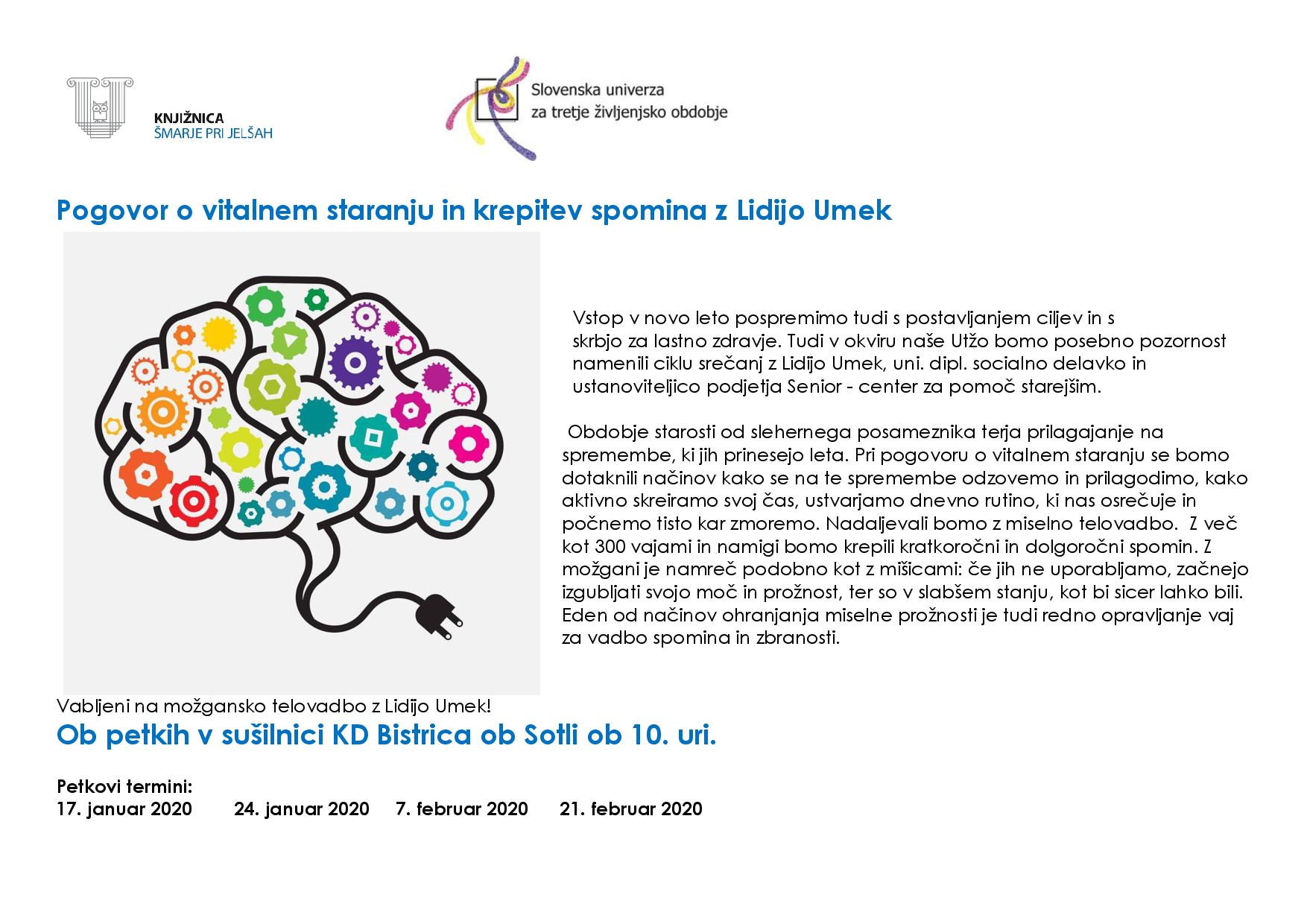 KNJIŽNICA
ŠMARJE PRI JELŠAH

Slovenska univerza
za tretje življenjsko obdobje

Pogovor o vitalnem staranju in krepitev spomina z Lidijo Umek

Vstop v novo leto pospremimo tudi s postavljanjem ciljev in s skrbjo za lastno zdravje. Tudi v okviru naše Utžo bomo posebno pozornost namenili ciklu srečanj z Lidijo Umek, uni. dipl. socialno delavko in ustanoviteljico podjetja Senior - center za pomoč starejšim.

Obdobje starosti od slehernega posameznika terja prilagajanje na spremembe, ki jih prinesejo leta. Pri pogovoru o vitalnem staranju se bomo dotaknili načinov kako se na te spremembe odzovemo in prilagodimo, kako aktivno skreiramo svoj čas, ustvarjamo dnevno rutino, ki nas osrečuje in počnemo tisto kar zmoremo. Nadaljevali bomo z miselno telovadbo. Z več kot 300 vajami in namigi bomo krepili kratkoročni in dolgoročni spomin. Z možgani je namreč podobno kot z mišicami: če jih ne uporabljamo, začnejo izgubljati svojo moč in prožnost, ter so v slabšem stanju, kot bi sicer lahko bili. Eden od načinov ohranjanja miselne prožnosti je tudi redno opravljanje vaj za vadbo spomina in zbranosti.

Vabljeni na možgansko telovadbo z Lidijo Umek!
Ob petkih v sušilnici KD Bistrica ob Sotli ob 10. uri.

Petkovi termini:
17. januar 2020 24. januar 2020 7. februar 2020 21. februar 2020